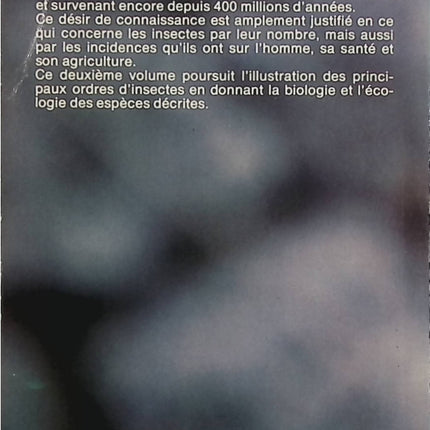 et survenant encore depuis 400 millions d'années.
Ce désir de connaissance est amplement justifié en ce qui concerne les insectes par leur nombre, mais aussi par les incidences qu'ils ont sur l'homme, sa santé et son agriculture.
Ce deuxième volume poursuit l'illustration des principaux ordres d'insectes en donnant la biologie et l'écologie des espèces décrites.